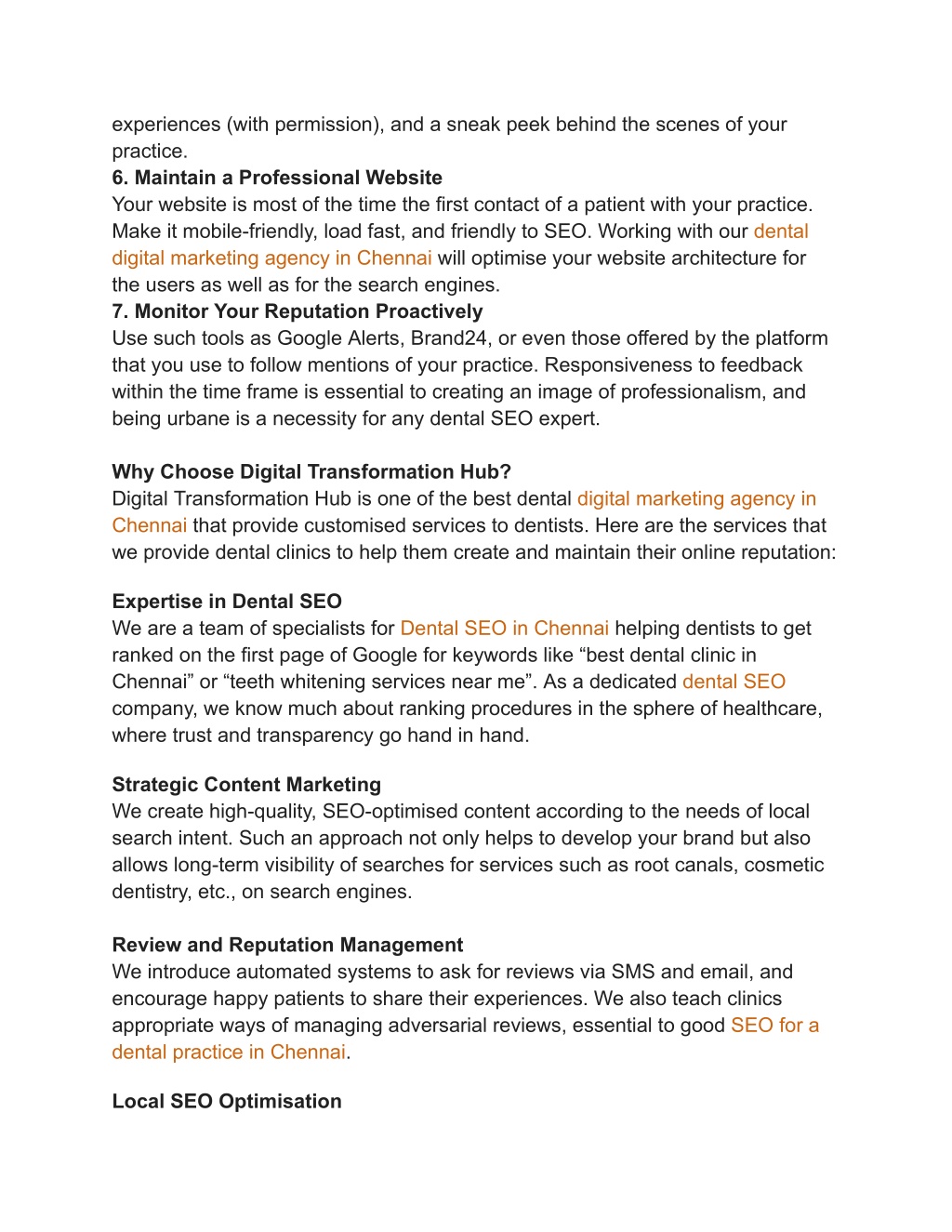 experiences (with permission), and a sneak peek behind the scenes of your practice.
6. Maintain a Professional Website
Your website is most of the time the first contact of a patient with your practice. Make it mobile-friendly, load fast, and friendly to SEO. Working with our dental digital marketing agency in Chennai will optimise your website architecture for the users as well as for the search engines.
7. Monitor Your Reputation Proactively
Use such tools as Google Alerts, Brand24, or even those offered by the platform that you use to follow mentions of your practice. Responsiveness to feedback within the time frame is essential to creating an image of professionalism, and being urbane is a necessity for any dental SEO expert.

Why Choose Digital Transformation Hub?
Digital Transformation Hub is one of the best dental digital marketing agency in Chennai that provide customised services to dentists. Here are the services that we provide dental clinics to help them create and maintain their online reputation:

Expertise in Dental SEO
We are a team of specialists for Dental SEO in Chennai helping dentists to get ranked on the first page of Google for keywords like “best dental clinic in Chennai” or “teeth whitening services near me”. As a dedicated dental SEO company, we know much about ranking procedures in the sphere of healthcare, where trust and transparency go hand in hand.

Strategic Content Marketing
We create high-quality, SEO-optimised content according to the needs of local search intent. Such an approach not only helps to develop your brand but also allows long-term visibility of searches for services such as root canals, cosmetic dentistry, etc., on search engines.

Review and Reputation Management
We introduce automated systems to ask for reviews via SMS and email, and encourage happy patients to share their experiences. We also teach clinics appropriate ways of managing adversarial reviews, essential to good SEO for a dental practice in Chennai.

Local SEO Optimisation